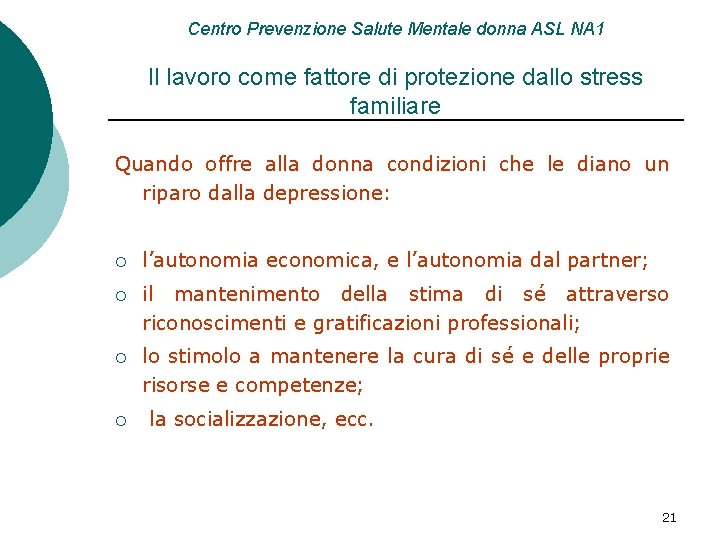 Centro Prevenzione Salute Mentale donna ASL NA1

Il lavoro come fattore di protezione dallo stress familiare

Quando offre alla donna condizioni che le diano un riparo dalla depressione:

○ l’autonomia economica, e l’autonomia dal partner;
○ il mantenimento della stima di sé attraverso riconoscimenti e gratificazioni professionali;
○ lo stimolo a mantenere la cura di sé e delle proprie risorse e competenze;
○ la socializzazione, ecc.

21